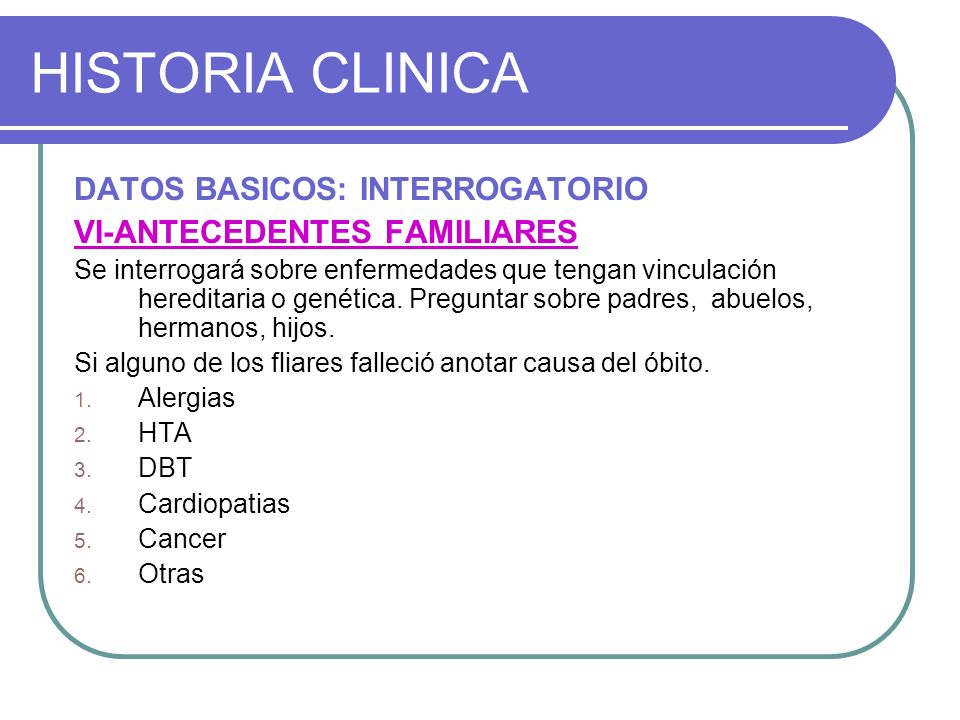 HISTORIA CLINICA

DATOS BASICOS: INTERROGATORIO

VI-ANTECEDENTES FAMILIARES

Se interrogará sobre enfermedades que tengan vinculación hereditaria o genética. Preguntar sobre padres, abuelos, hermanos, hijos.

Si alguno de los fliares falleció anotar causa del óbito.

1. Alergias
2. HTA
3. DBT
4. Cardiopatias
5. Cancer
6. Otras